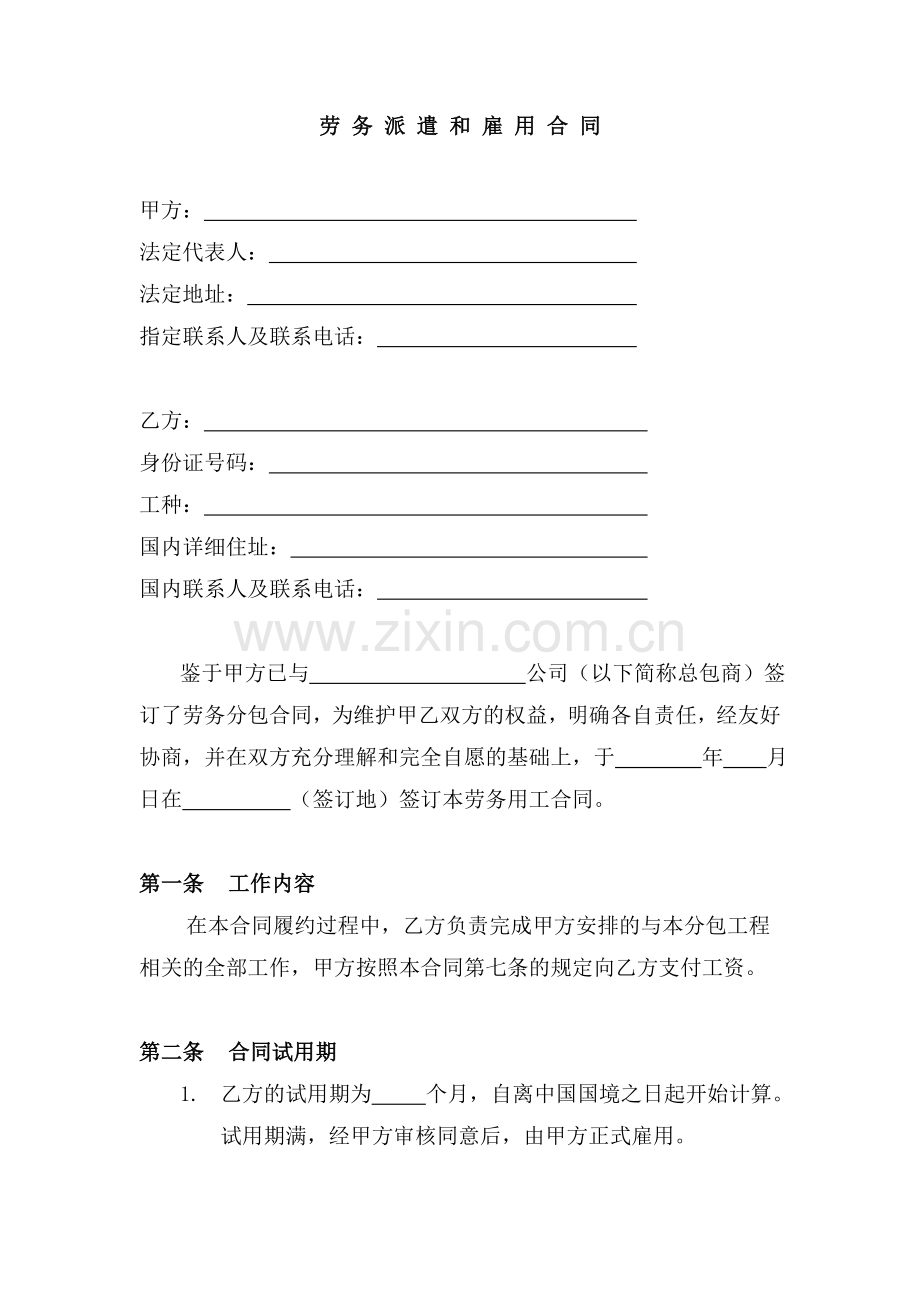 劳务派遣和雇用合同

甲方：____
法定代表人：____
法定地址：____
指定联系人及联系电话：____

乙方：____
身份证号码：____
工种：____
国内详细住址：____
国内联系人及联系电话：____

鉴于甲方已与____公司（以下简称总包商）签订了劳务分包合同，为维护甲乙双方的权益，明确各自责任，经友好协商，并在双方充分理解和完全自愿的基础上，于____年____月日在____（签订地）签订本劳务用工合同。

第一条 工作内容

在本合同履约过程中，乙方负责完成甲方安排的与本分包工程相关的全部工作，甲方按照本合同第七条的规定向乙方支付工资。

第二条 合同试用期

1. 乙方的试用期为____个月，自离中国国境之日起开始计算。试用期满，经甲方审核同意后，由甲方正式雇用。

www.zixin.com.cn